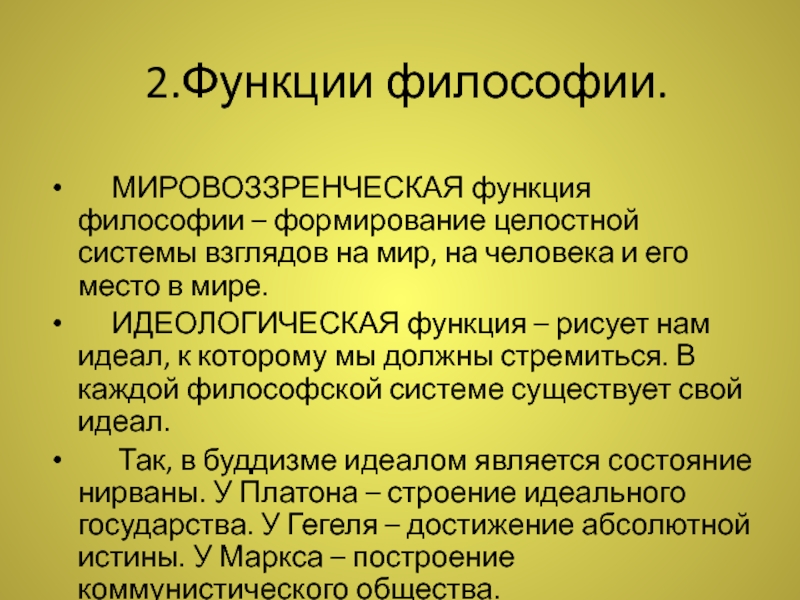 2.Функции философии.

• МИРОВОЗЗРЕНЧЕСКАЯ функция философии – формирование целостной системы взглядов на мир, на человека и его место в мире.

• ИДЕОЛОГИЧЕСКАЯ функция – рисует нам идеал, к которому мы должны стремиться. В каждой философской системе существует свой идеал.

• Так, в буддизме идеалом является состояние нирваны. У Платона – строение идеального государства. У Гегеля – достижение абсолютной истины. У Маркса – построение коммунистического общества.